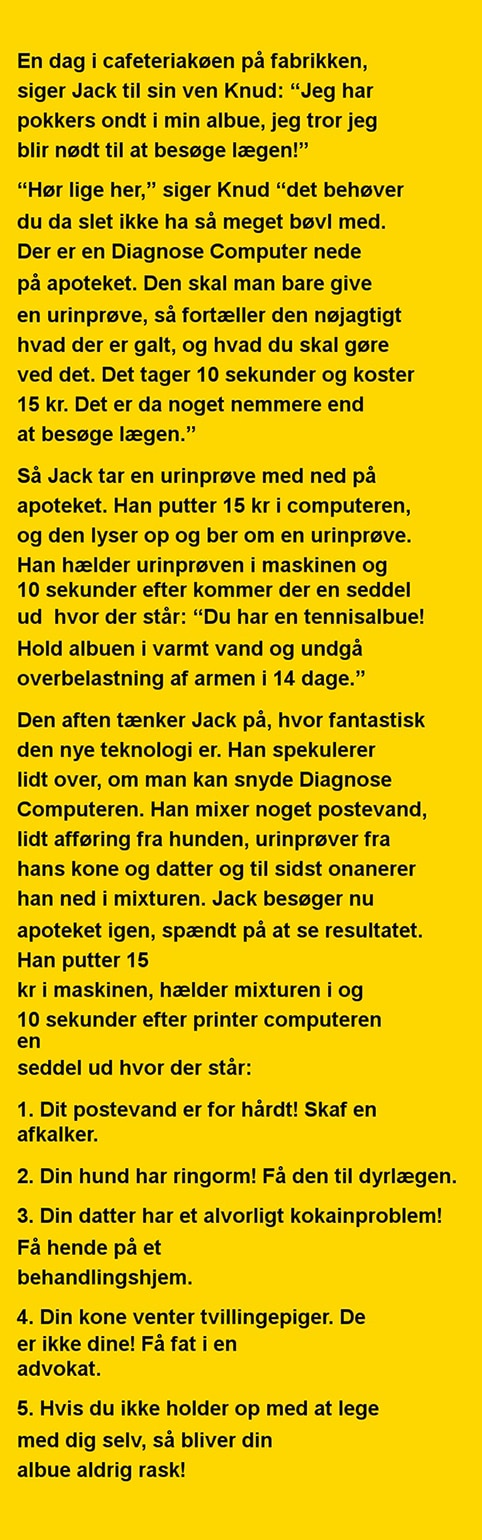 En dag i cafeteriakøen på fabrikken, siger Jack til sin ven Knud: “Jeg har pokkers ondt i min albue, jeg tror jeg blir nødt til at besøge lægen!”

“Hør lige her,” siger Knud “det behøver du da slet ikke ha så meget bøvl med. Der er en Diagnose Computer nede på apoteket. Den skal man bare give en urinprøve, så fortæller den nøjagtigt hvad der er galt, og hvad du skal gøre ved det. Det tager 10 sekunder og koster 15 kr. Det er da noget nemmere end at besøge lægen.”

Så Jack tar en urinprøve med ned på apoteket. Han putter 15 kr i computeren, og den lyser op og ber om en urinprøve. Han hælder urinprøven i maskinen og 10 sekunder efter kommer der en seddel ud hvor der står: “Du har en tennisalbue! Hold albuen i varmt vand og undgå overbelastning af armen i 14 dage.”

Den aften tænker Jack på, hvor fantastisk den nye teknologi er. Han spekulerer lidt over, om man kan snyde Diagnose Computeren. Han mixer noget postevand, lidt afføring fra hunden, urinprøver fra hans kone og datter og til sidst onanerer han ned i mixturen. Jack besøger nu apoteket igen, spændt på at se resultatet. Han putter 15 kr i maskinen, hælder mixturen i og 10 sekunder efter printer computeren en seddel ud hvor der står:

1. Dit postevand er for hårdt! Skaf en afkalker.

2. Din hund har ringorm! Få den til dyrlægen.

3. Din datter har et alvorligt kokainproblem! Få hende på et behandlingshjem.

4. Din kone venter tvillingepiger. De er ikke dine! Få fat i en advokat.

5. Hvis du ikke holder op med at lege med dig selv, så bliver din albue aldrig rask!